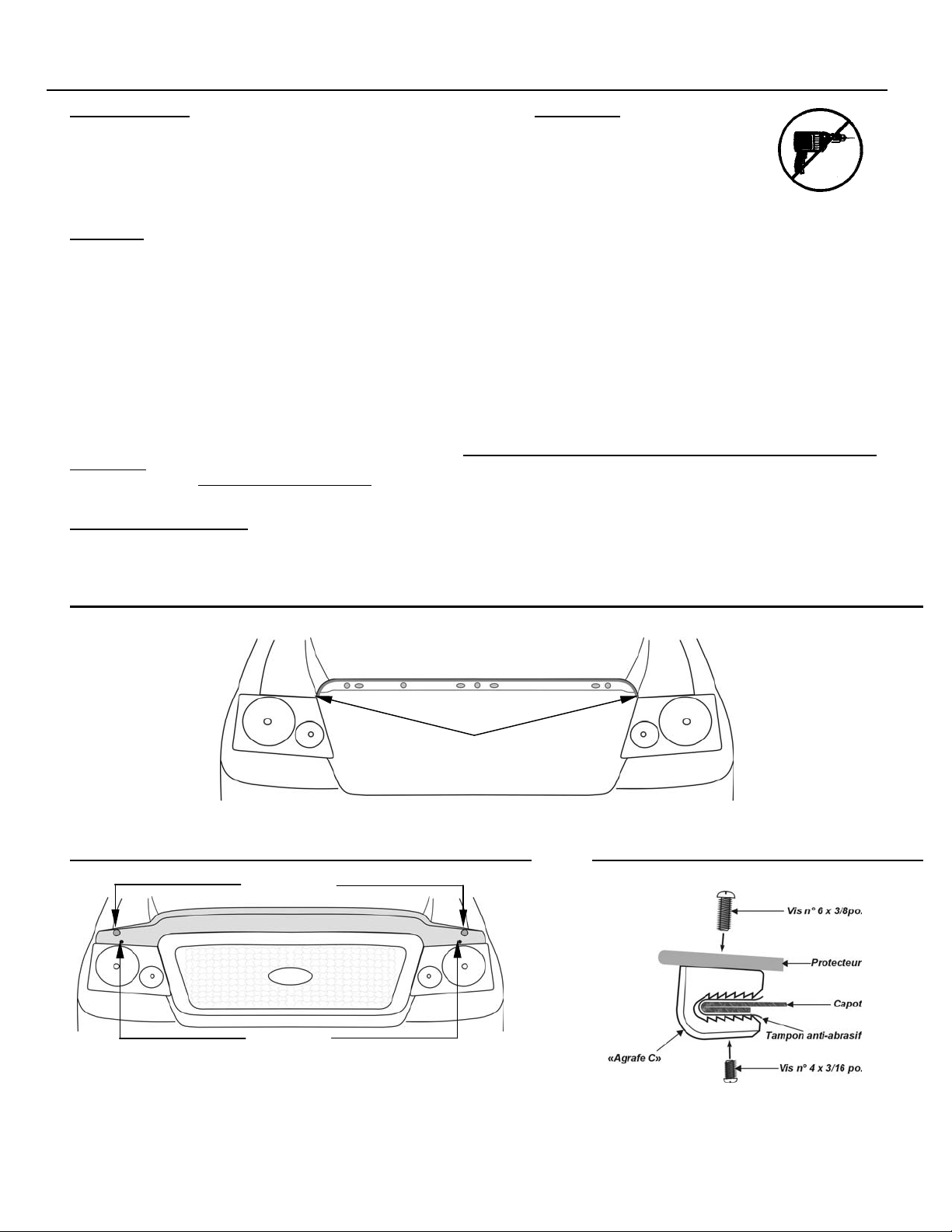 Vis n° 6 x 3/8po.

Protecteur

Capot

Tampon anti-abrasif

«Agrafe C»

Vis n° 4 x 3/16 po.